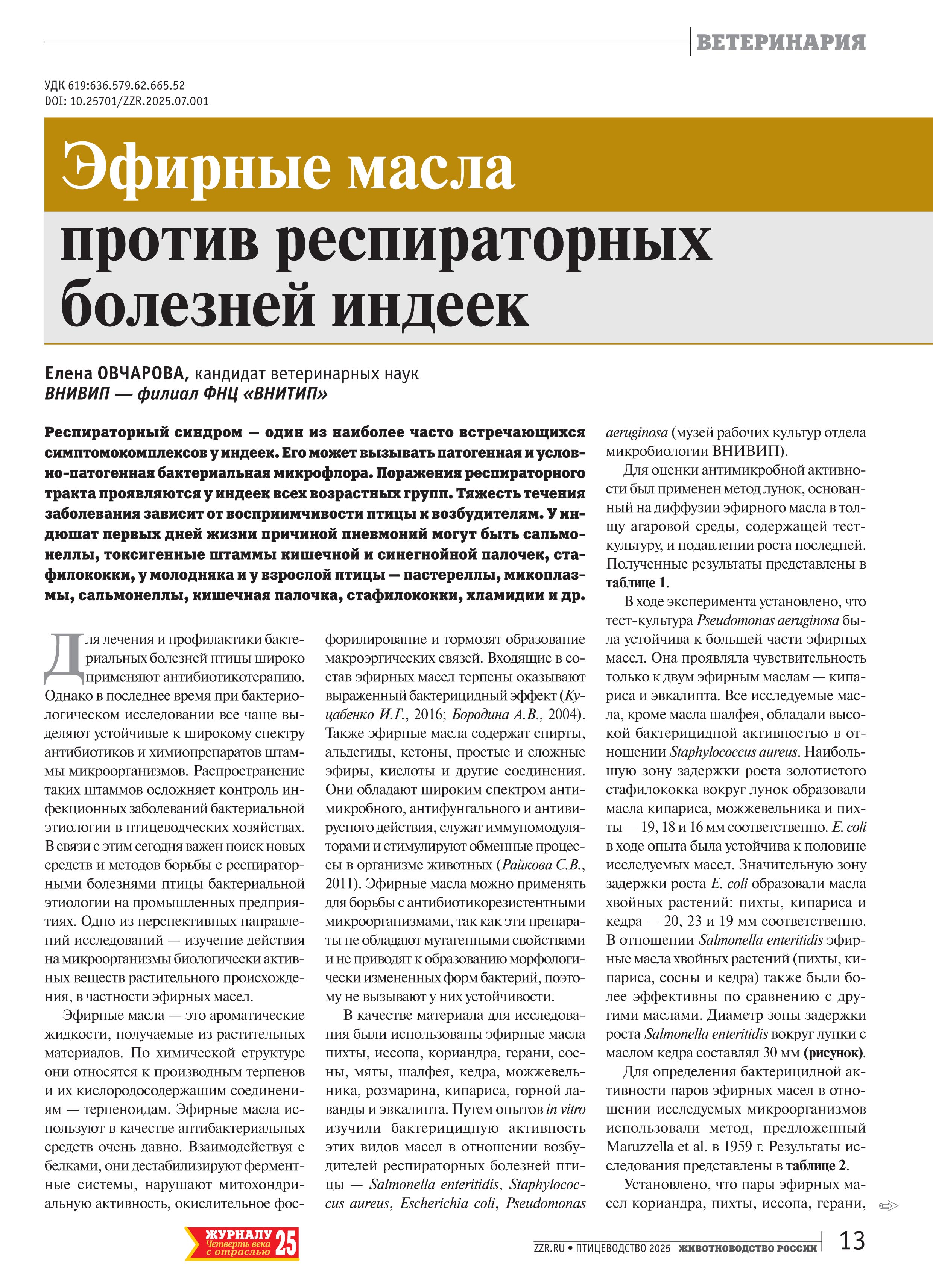 ВЕТЕРИНАРИЯ

УДК 619:636.579.62.665.52
DOI: 10.25701/ZZR.2025.07.001

Эфирные масла против респираторных болезней индеек

Елена ОВЧАРОВА, кандидат ветеринарных наук
ВНИВИП — филиал ФНЦ «ВНИТИП»

Респираторный синдром — один из наиболее часто встречающихся симптомокомплексов у индеек. Его может вызывать патогенная и условно-патогенная бактериальная микрофлора. Поражения респираторного тракта проявляются у индеек всех возрастных групп. Тяжесть течения заболевания зависит от восприимчивости птицы к возбудителям. У индюшат первых дней жизни причиной пневмоний могут быть сальмонеллы, токсигенные штаммы кишечной и синегнойной палочек, стафилококки, у молодняка и у взрослой птицы — пастереллы, микоплазмы, сальмонеллы, кишечная палочка, стафилококки, хламидии и др.

Для лечения и профилактики бактериальных болезней птицы широко применяют антибиотикотерапию. Однако в последнее время при бактериологическом исследовании все чаще выделяют устойчивые к широкому спектру антибиотиков и химиопрепаратов штаммы микроорганизмов. Распространение таких штаммов осложняет контроль инфекционных заболеваний бактериальной этиологии в птицеводческих хозяйствах. В связи с этим сегодня важен поиск новых средств и методов борьбы с респираторными болезнями птицы бактериальной этиологии на промышленных предприятиях. Одно из перспективных направлений исследований — изучение действия на микроорганизмы биологически активных веществ растительного происхождения, в частности эфирных масел.

Эфирные масла — это ароматические жидкости, получаемые из растительных материалов. По химической структуре они относятся к производным терпенов и их кислородосодержащим соединениям — терпеноидам. Эфирные масла используют в качестве антибактериальных средств очень давно. Взаимодействуя с белками, они дестабилизируют ферментные системы, нарушают митохондриальную активность, окислительное фосфорилирование и тормозят образование макроэргических связей. Входящие в состав эфирных масел терпены оказывают выраженный бактерицидный эффект (Куцабенко И.Г., 2016; Бородина А.В., 2004). Также эфирные масла содержат спирты, альдегиды, кетоны, простые и сложные эфиры, кислоты и другие соединения. Они обладают широким спектром антимикробного, антифунгального и антивирусного действия, служат иммуномодуляторами и стимулируют обменные процессы в организме животных (Райкова С.В., 2011). Эфирные масла можно применять для борьбы с антибиотикорезистентными микроорганизмами, так как эти препараты не обладают мутагенными свойствами и не приводят к образованию морфологически измененных форм бактерий, поэтому не вызывают у них устойчивости.

В качестве материала для исследования были использованы эфирные масла пихты, иссопа, кориандра, герани, сосны, мяты, шалфея, кедра, можжевельника, розмарина, кипариса, горной лаванды и эвкалипта. Путем опытов in vitro изучили бактерицидную активность этих видов масел в отношении возбудителей респираторных болезней птицы — Salmonella enteritidis, Staphylococcus aureus, Escherichia coli, Pseudomonas aeruginosa (музей рабочих культур отдела микробиологии ВНИВИП).

Для оценки антимикробной активности был применен метод лунок, основанный на диффузии эфирного масла в толщу агаровой среды, содержащей тест-культуру, и подавлении роста последней. Полученные результаты представлены в таблице 1.

В ходе эксперимента установлено, что тест-культура Pseudomonas aeruginosa была устойчива к большей части эфирных масел. Она проявляла чувствительность только к двум эфирным маслам — кипариса и эвкалипта. Все исследуемые масла, кроме масла шалфея, обладали высокой бактерицидной активностью в отношении Staphylococcus aureus. Наибольшую зону задержки роста золотистого стафилококка вокруг лунок образовали масла кипариса, можжевельника и пихты — 19, 18 и 16 мм соответственно. E. coli в ходе опыта была устойчива к половине исследуемых масел. Значительную зону задержки роста E. coli образовали масла хвойных растений: пихты, кипариса и кедра — 20, 23 и 19 мм соответственно. В отношении Salmonella enteritidis эфирные масла хвойных растений (пихты, кипариса, сосны и кедра) также были более эффективны по сравнению с другими маслами. Диаметр зоны задержки роста Salmonella enteritidis вокруг лунки с маслом кедра составлял 30 мм (рисунок).

Для определения бактерицидной активности паров эфирных масел в отношении исследуемых микроорганизмов использовали метод, предложенный Maruzzella et al. в 1959 г. Результаты исследования представлены в таблице 2.

Установлено, что пары эфирных масел кориандра, пихты, иссопа, герани,

ЖУРНАЛУ 25 Четверть века с отраслью

ZZR.RU • ПТИЦЕВОДСТВО 2025 ЖИВОТНОВОДСТВО РОССИИ 13